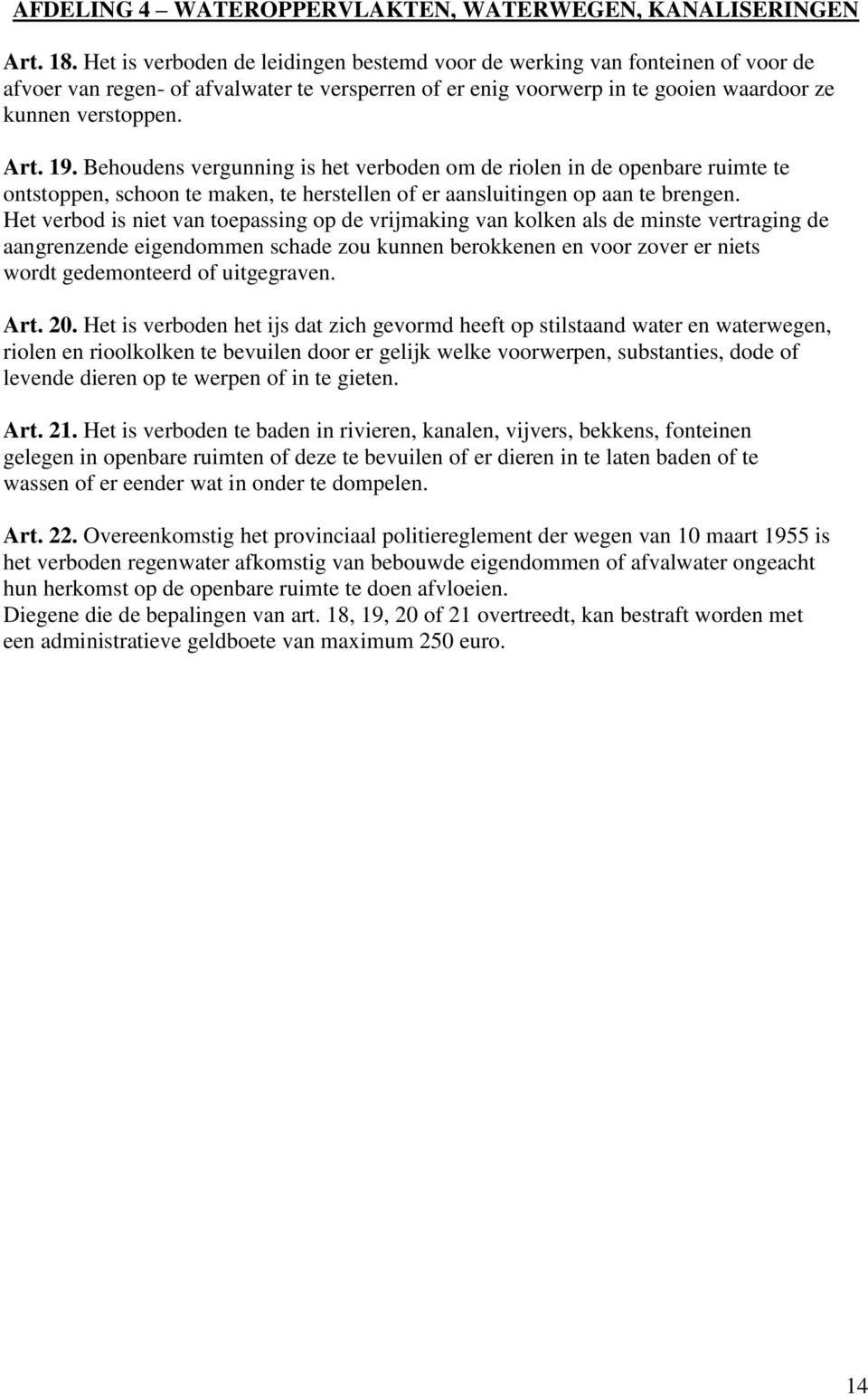 AFDELING 4 – WATEROPPERVLAKTEN, WATERWEGEN, KANALISERINGEN

Art. 18. Het is verboden de leidingen bestemd voor de werking van fonteinen of voor de afvoer van regen- of afvalwater te versperren of er enig voorwerp in te gooien waardoor ze kunnen verstoppen.

Art. 19. Behoudens vergunning is het verboden om de riolen in de openbare ruimte te ontstoppen, schoon te maken, te herstellen of er aansluitingen op aan te brengen.
Het verbod is niet van toepassing op de vrijmaking van kolken als de minste vertraging de aangrenzende eigendommen schade zou kunnen berokkenen en voor zover er niets wordt gedemonteerd of uitgegraven.

Art. 20. Het is verboden het ijs dat zich gevormd heeft op stilstaand water en waterwegen, riolen en rioolkolken te bevuilen door er gelijk welke voorwerpen, substanties, dode of levende dieren op te werpen of in te gieten.

Art. 21. Het is verboden te baden in rivieren, kanalen, vijvers, bekkens, fonteinen gelegen in openbare ruimten of deze te bevuilen of er dieren in te laten baden of te wassen of er eender wat in onder te dompelen.

Art. 22. Overeenkomstig het provinciaal politiereglement der wegen van 10 maart 1955 is het verboden regenwater afkomstig van bebouwde eigendommen of afvalwater ongeacht hun herkomst op de openbare ruimte te doen afvloeien.
Diegene die de bepalingen van art. 18, 19, 20 of 21 overtreedt, kan bestraft worden met een administratieve geldboete van maximum 250 euro.

14